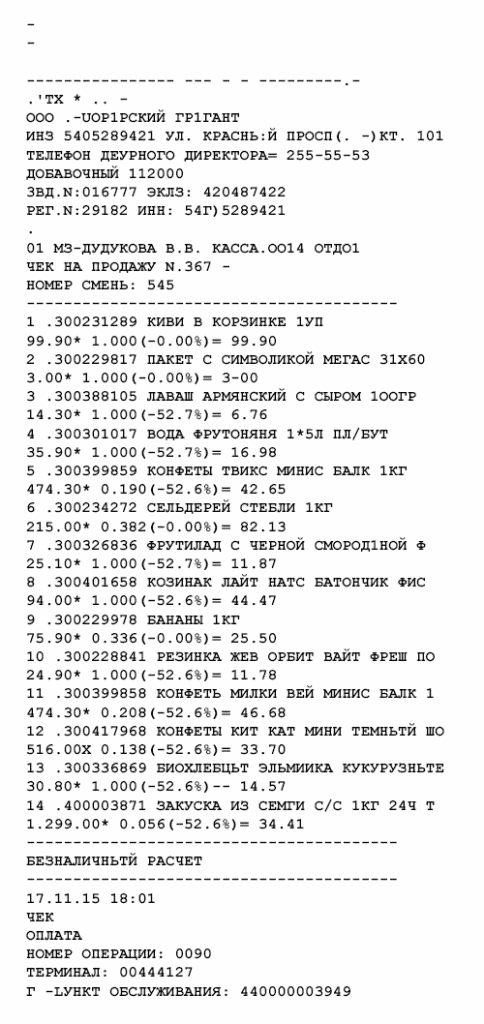 -
-

---------------- --- - - ---------.-
.'TX * .. -
ООО .-UОР1РСКИЙ ГР1ГАНТ
ИНЗ 5405289421 УЛ. КРАСНЬ:Й ПРОСП(. -)КТ. 101
ТЕЛЕФОН ДЕУРНОГО ДИРЕКТОРА= 255-55-53
ДОБАВОЧНЫЙ 112000
ЗВД.N:016777 ЭКЛЗ: 420487422
РЕГ.N:29182 ИНН: 54Г)5289421
.
01 МЗ-ДУДУКОВА В.В. КАССА.ОО14 ОТДО1
ЧЕК НА ПРОДАЖУ N.367 -
НОМЕР СМЕНЬ: 545
----------------------------------------
1 .300231289 КИВИ В КОРЗИНКЕ 1УП
99.90* 1.000(-0.00%)= 99.90
2 .300229817 ПАКЕТ С СИМВОЛИКОЙ МЕГАС 31Х60
3.00* 1.000(-0.00%)= 3-00
3 .300388105 ЛАВАШ АРМЯНСКИЙ С СЫРОМ 1ООГР
14.30* 1.000(-52.7%)= 6.76
4 .300301017 ВОДА ФРУТОНЯНЯ 1*5Л ПЛ/БУТ
35.90* 1.000(-52.7%)= 16.98
5 .300399859 КОНФЕТЫ ТВИКС МИНИС БАЛК 1КГ
474.30* 0.190(-52.6%)= 42.65
6 .300234272 СЕЛЬДЕРЕЙ СТЕБЛИ 1КГ
215.00* 0.382(-0.00%)= 82.13
7 .300326836 ФРУТИЛАД С ЧЕРНОЙ СМОРОД1НОЙ Ф
25.10* 1.000(-52.7%)= 11.87
8 .300401658 КОЗИНАК ЛАЙТ НАТС БАТОНЧИК ФИС
94.00* 1.000(-52.6%)= 44.47
9 .300229978 БАНАНЫ 1КГ
75.90* 0.336(-0.00%)= 25.50
10 .300228841 РЕЗИНКА ЖЕВ ОРБИТ ВАЙТ ФРЕШ ПО
24.90* 1.000(-52.6%)= 11.78
11 .300399858 КОНФЕТЬ МИЛКИ ВЕЙ МИНИС БАЛК 1
474.30* 0.208(-52.6%)= 46.68
12 .300417968 КОНФЕТЫ КИТ КАТ МИНИ ТЕМНЬТЙ ШО
516.00Х 0.138(-52.6%)= 33.70
13 .300336869 БИОХЛЕБЦЬТ ЭЛЬМИИКА КУКУРУЗНЬТЕ
30.80* 1.000(-52.6%)-- 14.57
14 .400003871 ЗАКУСКА ИЗ СЕМГИ С/С 1КГ 24Ч Т
1.299.00* 0.056(-52.6%)= 34.41
----------------------------------------
БЕЗНАЛИЧНЬТЙ РАСЧЕТ
----------------------------------------
17.11.15 18:01
ЧЕК
ОПЛАТА
НОМЕР ОПЕРАЦИИ: 0090
ТЕРМИНАЛ: 00444127
Г -LУНКТ ОБСЛУЖИВАНИЯ: 440000003949